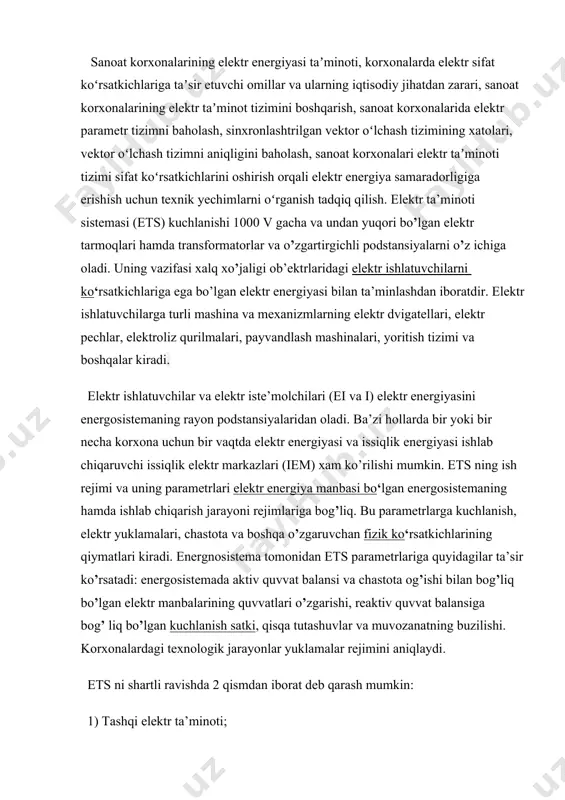 Sanoat korxonalarining elektr energiyasi ta'minoti, korxonalarda elektr sifat ko'rsatkichlariga ta'sir etuvchi omillar va ularning iqtisodiy jihatdan zarari, sanoat korxonalarining elektr ta'minot tizimini boshqarish, sanoat korxonalarida elektr parametr tizimni baholash, sinxronlashtrilgan vektor o'lchash tizimining xatolari, vektor o'lchash tizimni aniqligini baholash, sanoat korxonalari elektr ta'minoti tizimi sifat ko'rsatkichlarini oshirish orqali elektr energiya samaradorligiga erishish uchun texnik yechimlarni o'rganish tadqiq qilish. Elektr ta'minoti sistemasi (ETS) kuchlanishi 1000 V gacha va undan yuqori bo'lgan elektr tarmoqlari hamda transformatorlar va o'zgartirgichli podstansiyalarni o'z ichiga oladi. Uning vazifasi xalq xo'jaligi ob'ektrlaridagi elektr ishlatuvchilarni ko'rsatkichlariga ega bo'lgan elektr energiyasi bilan ta'minlashdan iboratdir. Elektr ishlatuvchilarga turli mashina va mexanizmlarning elektr dvigatellari, elektr pechlar, elektroliz qurilmalari, payvandlash mashinalari, yoritish tizimi va boshqalar kiradi.

Elektr ishlatuvchilar va elektr iste'molchilari (EI va I) elektr energiyasini energosistemaning rayon podstansiyalaridan oladi. Ba'zi hollarda bir yoki bir necha korxona uchun bir vaqtda elektr energiyasi va issiqlik energiyasi ishlab chiqaruvchi issiqlik elektr markazlari (IEM) xam ko'rilishi mumkin. ETS ning ish rejimi va uning parametrlari elektr energiya manbasi bo'lgan energosistemaning hamda ishlab chiqarish jarayoni rejimlariga bog'liq. Bu parametrlarga kuchlanish, elektr yuklamalari, chastota va boshqa o'zgaruvchan fizik ko'rsatkichlarining qiymatlari kiradi. Energnosistema tomonidan ETS parametrlariga quyidagilar ta'sir ko'rsatadi: energosistemada aktiv quvvat balansi va chastota og'ishi bilan bog'liq bo'lgan elektr manbalarining quvvatlari o'zgarishi, reaktiv quvvat balansiga bog' liq bo'lgan kuchlanish satki, qisqa tutashuvlar va muvozanatning buzilishi. Korxonalardagi texnologik jarayonlar yuklamalar rejimini aniqlaydi.

ETS ni shartli ravishda 2 qismdan iborat deb qarash mumkin:

1) Tashqi elektr ta'minoti;